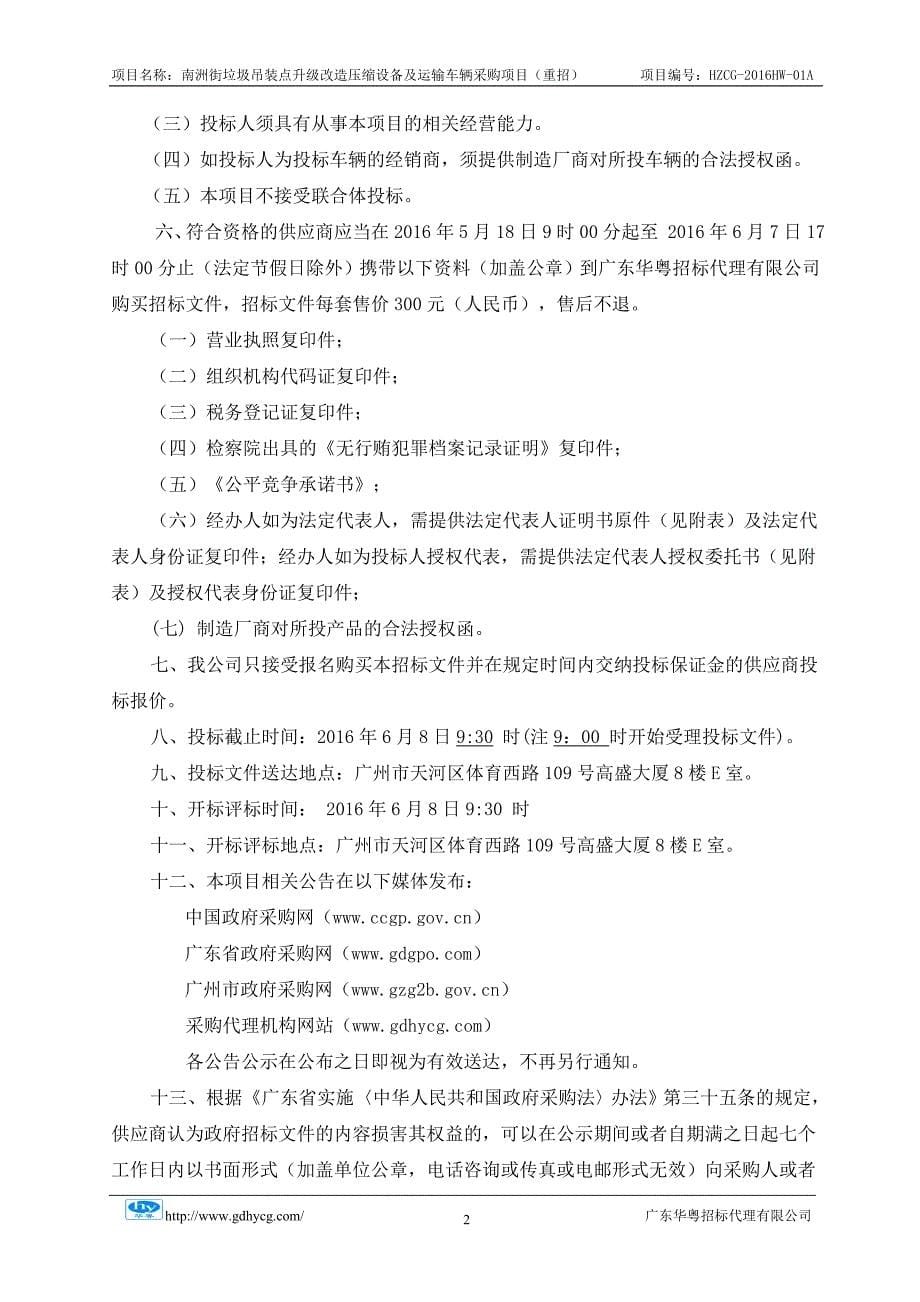 项目名称：南洲街垃圾吊装点升级改造压缩设备及运输车辆采购项目（重招）　　项目编号：HZCG-2016HW-01A

（三）投标人须具有从事本项目的相关经营能力。

（四）如投标人为投标车辆的经销商，须提供制造厂商对所投车辆的合法授权函。

（五）本项目不接受联合体投标。

六、符合资格的供应商应当在 2016 年 5 月 18 日 9 时 00 分起至 2016 年 6 月 7 日 17 时 00 分止（法定节假日除外）携带以下资料（加盖公章）到广东华粤招标代理有限公司购买招标文件，招标文件每套售价 300 元（人民币），售后不退。

（一）营业执照复印件；

（二）组织机构代码证复印件；

（三）税务登记证复印件；

（四）检察院出具的《无行贿犯罪档案记录证明》复印件；

（五）《公平竞争承诺书》；

（六）经办人如为法定代表人，需提供法定代表人证明书原件（见附表）及法定代表人身份证复印件；经办人如为投标人授权代表，需提供法定代表人授权委托书（见附表）及授权代表身份证复印件；

(七) 制造厂商对所投产品的合法授权函。

七、我公司只接受报名购买本招标文件并在规定时间内交纳投标保证金的供应商投标报价。

八、投标截止时间：2016 年 6 月 8 日 9:30 时(注 9：00 时开始受理投标文件)。

九、投标文件送达地点：广州市天河区体育西路 109 号高盛大厦 8 楼 E 室。

十、开标评标时间： 2016 年 6 月 8 日 9:30 时

十一、开标评标地点：广州市天河区体育西路 109 号高盛大厦 8 楼 E 室。

十二、本项目相关公告在以下媒体发布：

中国政府采购网（www.ccgp.gov.cn）

广东省政府采购网（www.gdgpo.com）

广州市政府采购网（www.gzg2b.gov.cn）

采购代理机构网站（www.gdhycg.com）

各公告公示在公布之日即视为有效送达，不再另行通知。

十三、根据《广东省实施〈中华人民共和国政府采购法〉办法》第三十五条的规定，供应商认为政府招标文件的内容损害其权益的，可以在公示期间或者自期满之日起七个工作日内以书面形式（加盖单位公章，电话咨询或传真或电邮形式无效）向采购人或者

http://www.gdhycg.com/　　2　　广东华粤招标代理有限公司